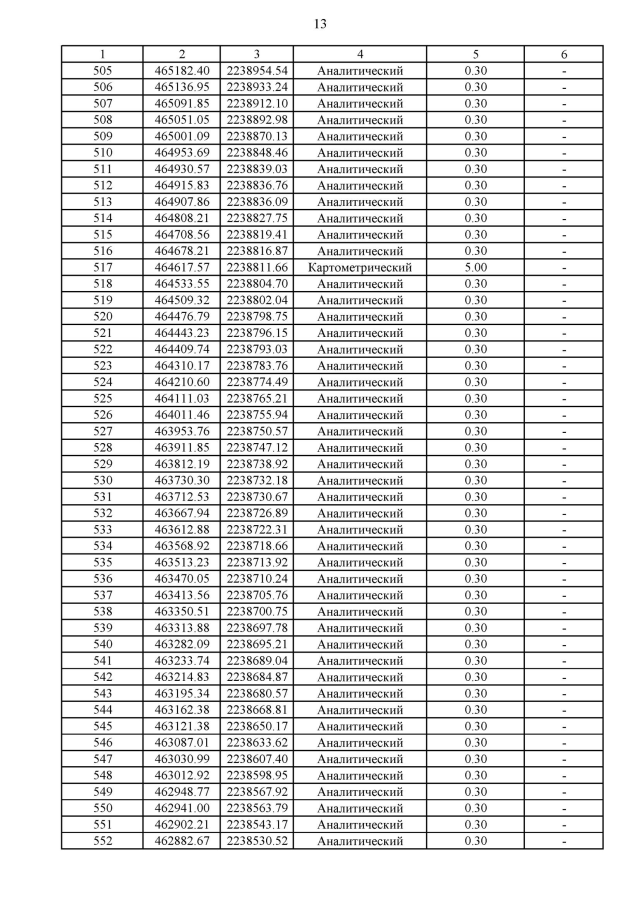 13

| 1 | 2 | 3 | 4 | 5 | 6 |
|---|---|---|---|---|---|
| 505 | 465182.40 | 2238954.54 | Аналитический | 0.30 | - |
| 506 | 465136.95 | 2238933.24 | Аналитический | 0.30 | - |
| 507 | 465091.85 | 2238912.10 | Аналитический | 0.30 | - |
| 508 | 465051.05 | 2238892.98 | Аналитический | 0.30 | - |
| 509 | 465001.09 | 2238870.13 | Аналитический | 0.30 | - |
| 510 | 464953.69 | 2238848.46 | Аналитический | 0.30 | - |
| 511 | 464930.57 | 2238839.03 | Аналитический | 0.30 | - |
| 512 | 464915.83 | 2238836.76 | Аналитический | 0.30 | - |
| 513 | 464907.86 | 2238836.09 | Аналитический | 0.30 | - |
| 514 | 464808.21 | 2238827.75 | Аналитический | 0.30 | - |
| 515 | 464708.56 | 2238819.41 | Аналитический | 0.30 | - |
| 516 | 464678.21 | 2238816.87 | Аналитический | 0.30 | - |
| 517 | 464617.57 | 2238811.66 | Картометрический | 5.00 | - |
| 518 | 464533.55 | 2238804.70 | Аналитический | 0.30 | - |
| 519 | 464509.32 | 2238802.04 | Аналитический | 0.30 | - |
| 520 | 464476.79 | 2238798.75 | Аналитический | 0.30 | - |
| 521 | 464443.23 | 2238796.15 | Аналитический | 0.30 | - |
| 522 | 464409.74 | 2238793.03 | Аналитический | 0.30 | - |
| 523 | 464310.17 | 2238783.76 | Аналитический | 0.30 | - |
| 524 | 464210.60 | 2238774.49 | Аналитический | 0.30 | - |
| 525 | 464111.03 | 2238765.21 | Аналитический | 0.30 | - |
| 526 | 464011.46 | 2238755.94 | Аналитический | 0.30 | - |
| 527 | 463953.76 | 2238750.57 | Аналитический | 0.30 | - |
| 528 | 463911.85 | 2238747.12 | Аналитический | 0.30 | - |
| 529 | 463812.19 | 2238738.92 | Аналитический | 0.30 | - |
| 530 | 463730.30 | 2238732.18 | Аналитический | 0.30 | - |
| 531 | 463712.53 | 2238730.67 | Аналитический | 0.30 | - |
| 532 | 463667.94 | 2238726.89 | Аналитический | 0.30 | - |
| 533 | 463612.88 | 2238722.31 | Аналитический | 0.30 | - |
| 534 | 463568.92 | 2238718.66 | Аналитический | 0.30 | - |
| 535 | 463513.23 | 2238713.92 | Аналитический | 0.30 | - |
| 536 | 463470.05 | 2238710.24 | Аналитический | 0.30 | - |
| 537 | 463413.56 | 2238705.76 | Аналитический | 0.30 | - |
| 538 | 463350.51 | 2238700.75 | Аналитический | 0.30 | - |
| 539 | 463313.88 | 2238697.78 | Аналитический | 0.30 | - |
| 540 | 463282.09 | 2238695.21 | Аналитический | 0.30 | - |
| 541 | 463233.74 | 2238689.04 | Аналитический | 0.30 | - |
| 542 | 463214.83 | 2238684.87 | Аналитический | 0.30 | - |
| 543 | 463195.34 | 2238680.57 | Аналитический | 0.30 | - |
| 544 | 463162.38 | 2238668.81 | Аналитический | 0.30 | - |
| 545 | 463121.38 | 2238650.17 | Аналитический | 0.30 | - |
| 546 | 463087.01 | 2238633.62 | Аналитический | 0.30 | - |
| 547 | 463030.99 | 2238607.40 | Аналитический | 0.30 | - |
| 548 | 463012.92 | 2238598.95 | Аналитический | 0.30 | - |
| 549 | 462948.77 | 2238567.92 | Аналитический | 0.30 | - |
| 550 | 462941.00 | 2238563.79 | Аналитический | 0.30 | - |
| 551 | 462902.21 | 2238543.17 | Аналитический | 0.30 | - |
| 552 | 462882.67 | 2238530.52 | Аналитический | 0.30 | - |